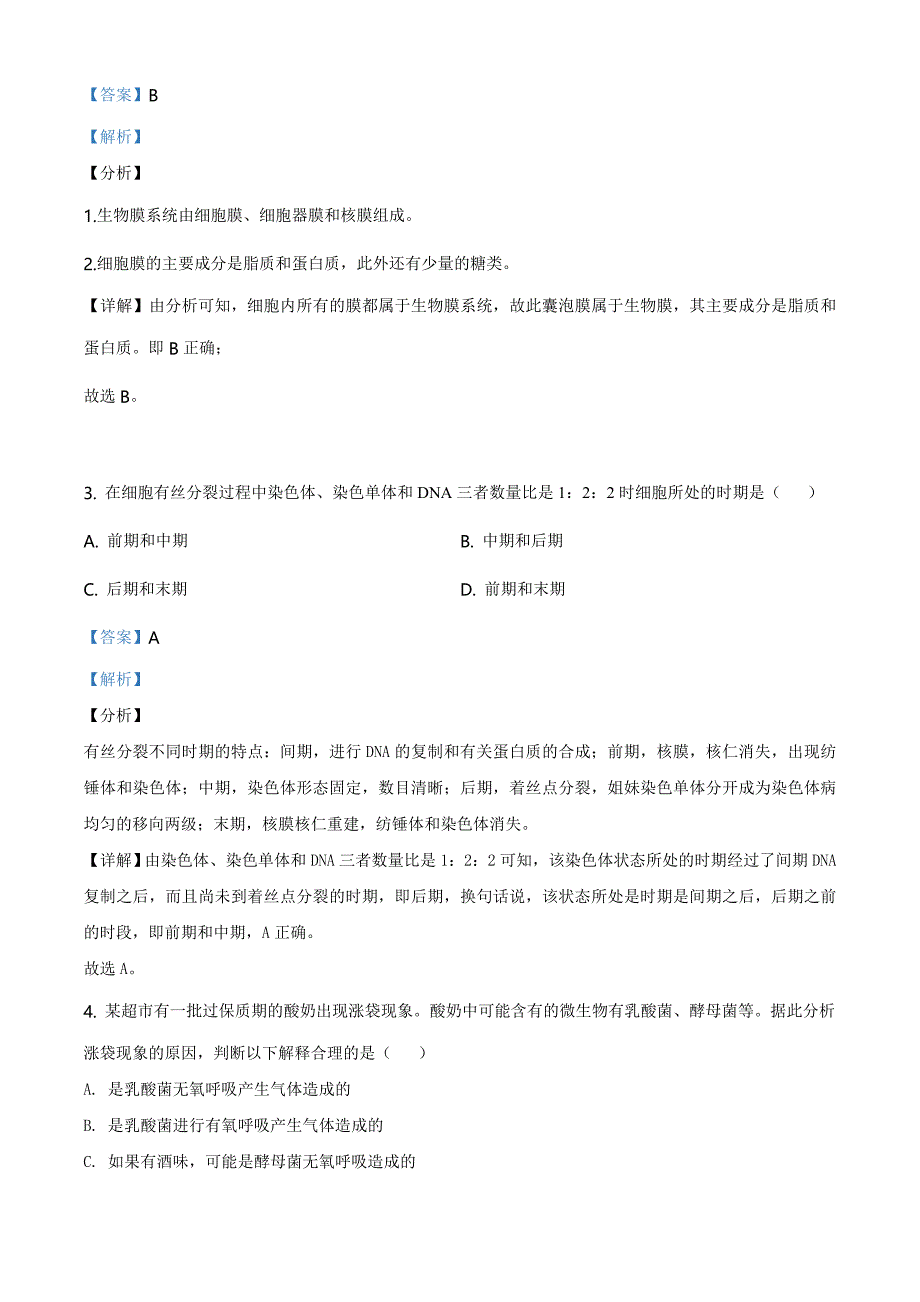 【答案】B

【解析】

【分析】

1.生物膜系统由细胞膜、细胞器膜和核膜组成。

2.细胞膜的主要成分是脂质和蛋白质，此外还有少量的糖类。

【详解】由分析可知，细胞内所有的膜都属于生物膜系统，故此囊泡膜属于生物膜，其主要成分是脂质和蛋白质。即 B 正确；

故选 B。

3. 在细胞有丝分裂过程中染色体、染色单体和 DNA 三者数量比是 1：2：2 时细胞所处的时期是（　　）

A. 前期和中期

B. 中期和后期

C. 后期和末期

D. 前期和末期

【答案】A

【解析】

【分析】

有丝分裂不同时期的特点：间期，进行 DNA 的复制和有关蛋白质的合成；前期，核膜，核仁消失，出现纺锤体和染色体；中期，染色体形态固定，数目清晰；后期，着丝点分裂，姐妹染色单体分开成为染色体病均匀的移向两级；末期，核膜核仁重建，纺锤体和染色体消失。

【详解】由染色体、染色单体和 DNA 三者数量比是 1：2：2 可知，该染色体状态所处的时期经过了间期 DNA 复制之后，而且尚未到着丝点分裂的时期，即后期，换句话说，该状态所处是时期是间期之后，后期之前的时段，即前期和中期，A 正确。

故选 A。

4. 某超市有一批过保质期的酸奶出现涨袋现象。酸奶中可能含有的微生物有乳酸菌、酵母菌等。据此分析涨袋现象的原因，判断以下解释合理的是（　　）

A. 是乳酸菌无氧呼吸产生气体造成的

B. 是乳酸菌进行有氧呼吸产生气体造成的

C. 如果有酒味，可能是酵母菌无氧呼吸造成的